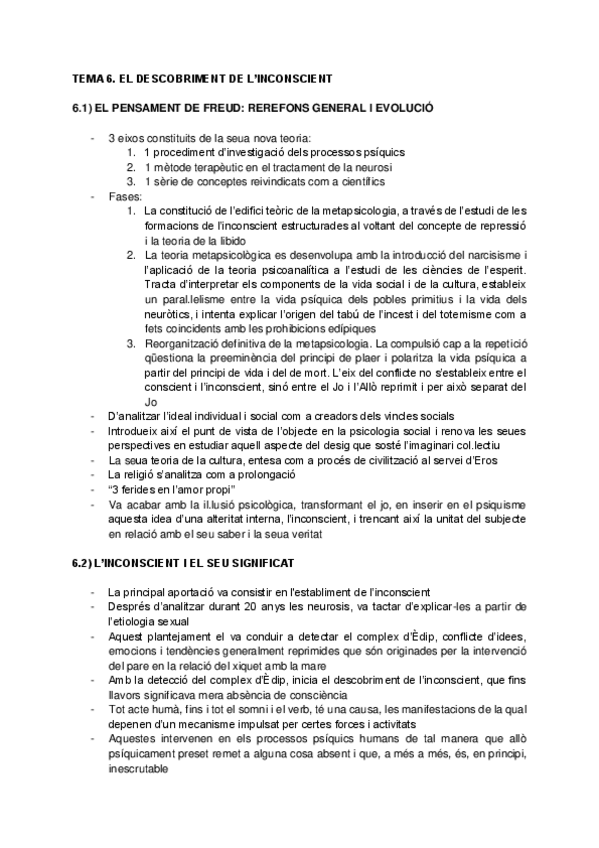 TEMA 6. EL DESCOBRIMENT DE L'INCONSCIENT

6.1) EL PENSAMENT DE FREUD: REREFONS GENERAL I EVOLUCIÓ

- 3 eixos constituïts de la seua nova teoria:
1. 1 procediment d'investigació dels processos psíquics
2. 1 mètode terapèutic en el tractament de la neurosi
3. 1 sèrie de conceptes reivindicats com a científics
- Fases:
1. La constitució de l'edifici teòric de la metapsicologia, a través de l'estudi de les formacions de l'inconscient estructurades al voltant del concepte de repressió i la teoria de la libido
2. La teoria metapsicològica es desenvolupa amb la introducció del narcisisme i l'aplicació de la teoria psicoanalítica a l'estudi de les ciències de l'esperit. Tracta d'interpretar els components de la vida social i de la cultura, estableix un paral.lelisme entre la vida psíquica dels pobles primitius i la vida dels neuròtics, i intenta explicar l'origen del tabú de l'incest i del totemisme com a fets coincidents amb les prohibicions edípiques
3. Reorganització definitiva de la metapsicologia. La compulsió cap a la repetició qüestiona la preeminència del principi de plaer i polaritza la vida psíquica a partir del principi de vida i del de mort. L'eix del conflicte no s'estableix entre el conscient i l'inconscient, sinó entre el Jo i l'Allò reprimit i per això separat del Jo
- D'analitzar l'ideal individual i social com a creadors dels vincles socials
- Introdueix així el punt de vista de l'objecte en la psicologia social i renova les seues perspectives en estudiar aquell aspecte del desig que sosté l'imaginari col.lectiu
- La seua teoria de la cultura, entesa com a procés de civilització al servei d'Eros
- La religió s'analitza com a prolongació
- "3 ferides en l'amor propi"
- Va acabar amb la il.lusió psicològica, transformant el jo, en inserir en el psiquisme aquesta idea d'una alteritat interna, l'inconscient, i trencant així la unitat del subjecte en relació amb el seu saber i la seua veritat

6.2) L'INCONSCIENT I EL SEU SIGNIFICAT

- La principal aportació va consistir en l'establiment de l'inconscient
- Després d'analitzar durant 20 anys les neurosis, va tactar d'explicar-les a partir de l'etiologia sexual
- Aquest plantejament el va conduir a detectar el complex d'Èdip, conflicte d'idees, emocions i tendències generalment reprimides que són originades per la intervenció del pare en la relació del xiquet amb la mare
- Amb la detecció del complex d'Èdip, inicia el descobriment de l'inconscient, que fins llavors significava mera absència de consciència
- Tot acte humà, fins i tot el somni i el verb, té una causa, les manifestacions de la qual depenen d'un mecanisme impulsat per certes forces i activitats
- Aquestes intervenen en els processos psíquics humans de tal manera que allò psíquicament preset remet a alguna cosa absent i que, a més a més, és, en principi, inescrutable